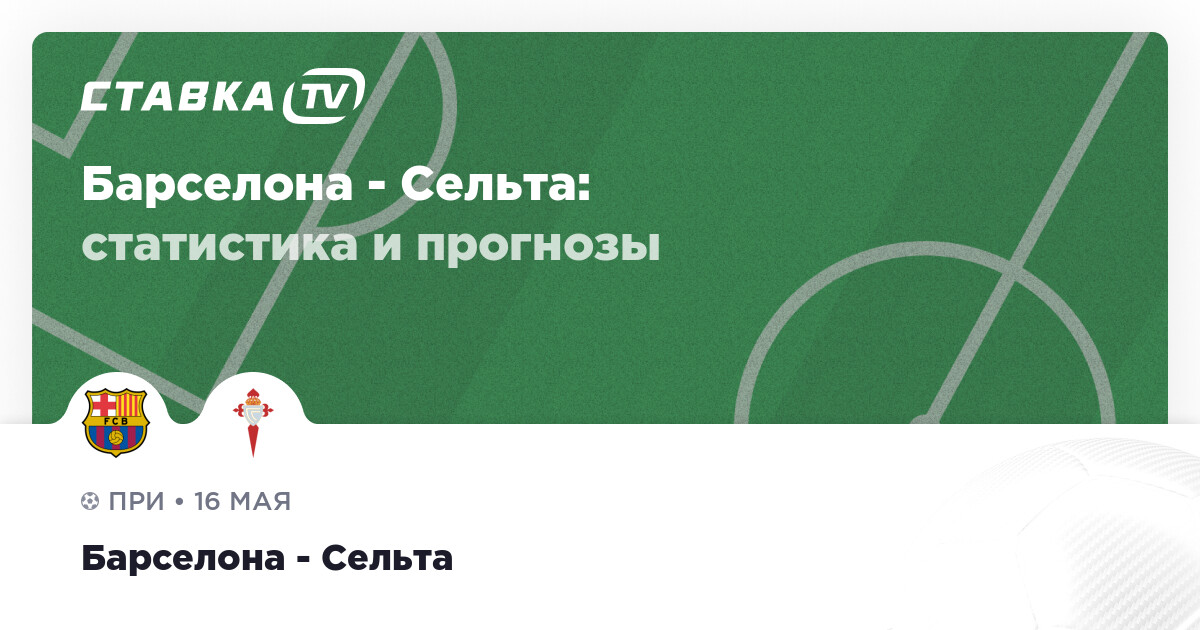 СТАВКА TV

Барселона - Сельта: статистика и прогнозы

FCB

ПРИ • 16 МАЯ

Барселона - Сельта